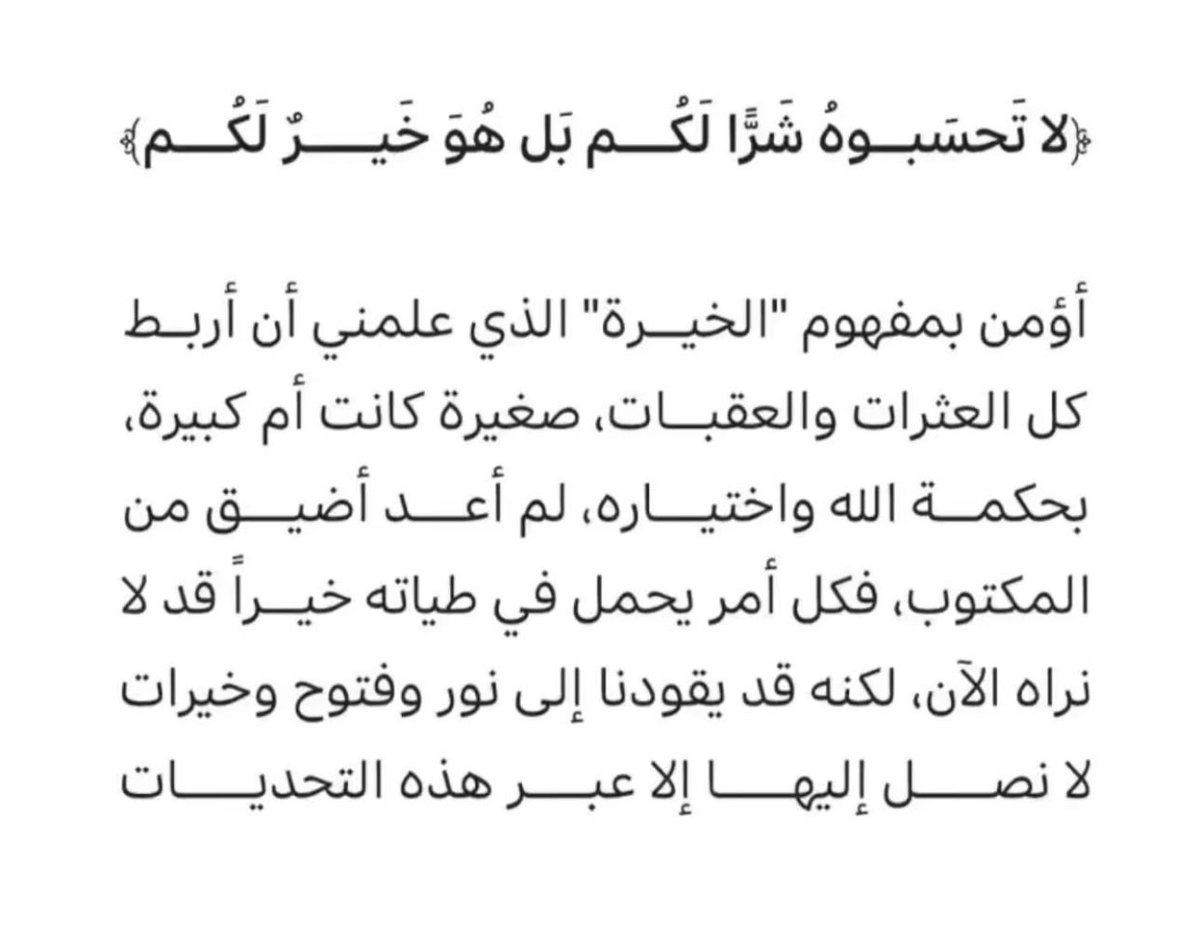 ﴿لا تَحسَبوهُ شَرًّا لَكُم بَل هُوَ خَيرٌ لَكُم﴾

أؤمن بمفهوم "الخيرة" الذي علمني أن أربط كل العثرات والعقبات، صغيرة كانت أم كبيرة، بحكمة الله واختياره، لم أعد أضيق من المكتوب، فكل أمر يحمل في طياته خيراً قد لا نراه الآن، لكنه قد يقودنا إلى نور وفتوح وخيرات لا نصل إليها إلا عبر هذه التحديات